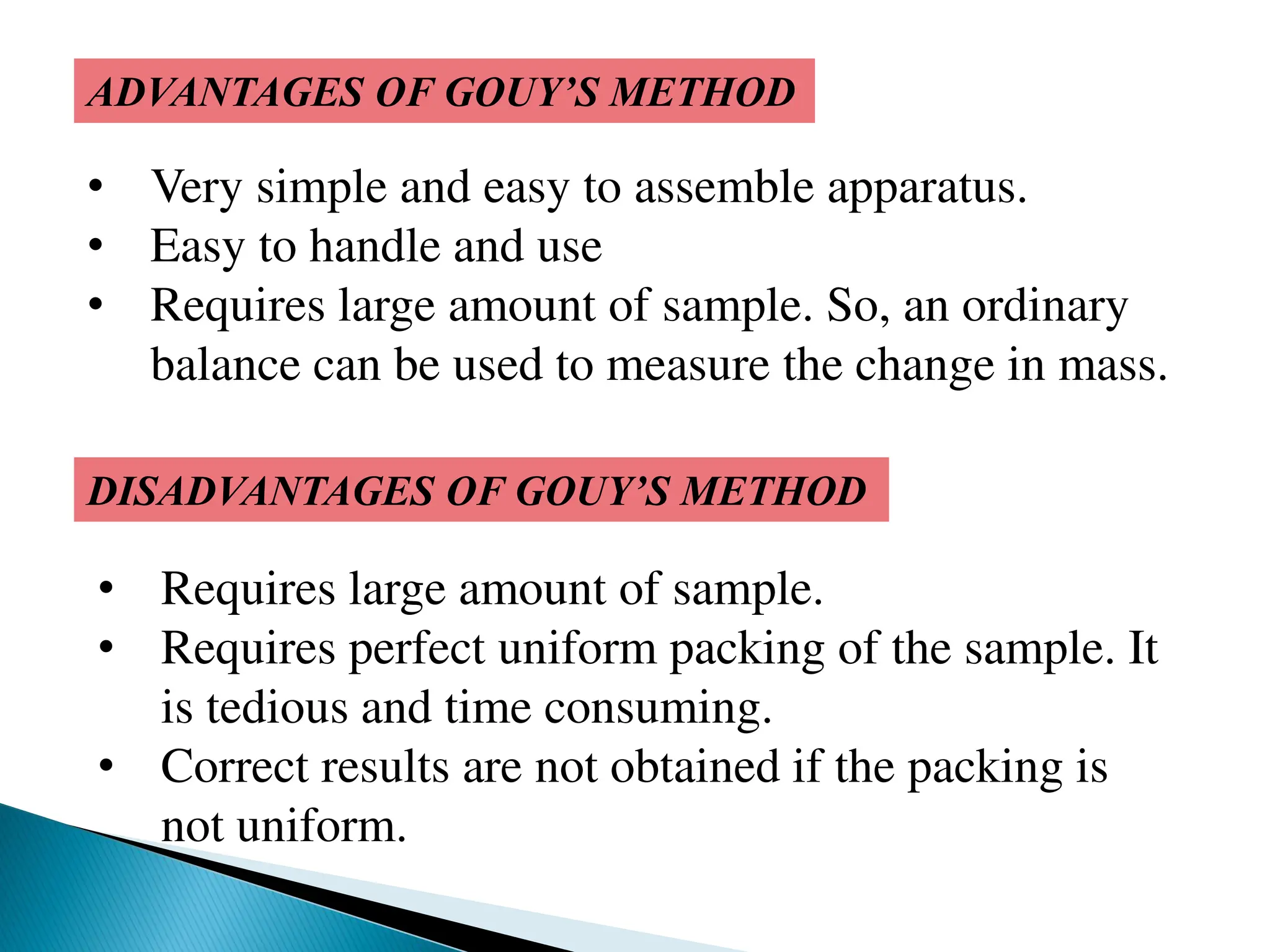 ADVANTAGES OF GOUY’S METHOD

• Very simple and easy to assemble apparatus.
• Easy to handle and use
• Requires large amount of sample. So, an ordinary balance can be used to measure the change in mass.

DISADVANTAGES OF GOUY’S METHOD

• Requires large amount of sample.
• Requires perfect uniform packing of the sample. It is tedious and time consuming.
• Correct results are not obtained if the packing is not uniform.